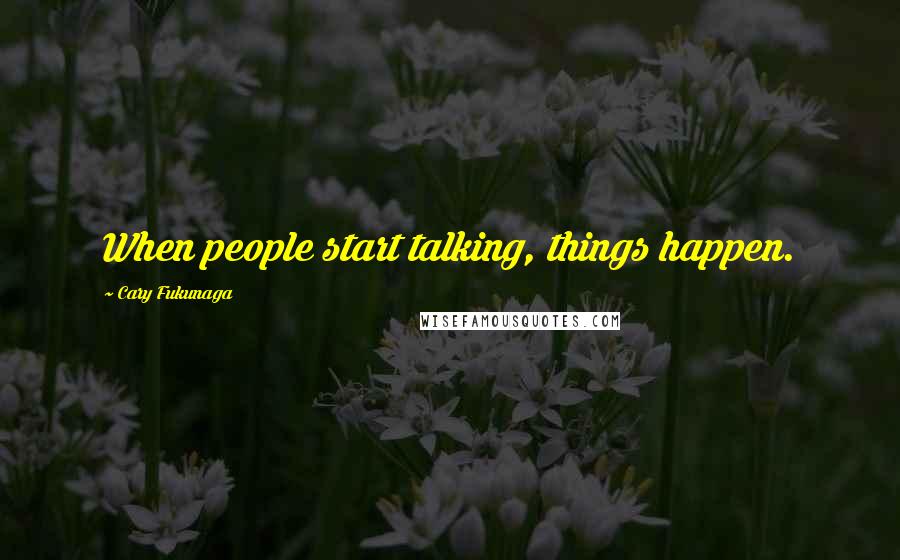 When people start talking, things happen.

~ Cary Fukunaga

WISEFAMOUSQUOTES.COM